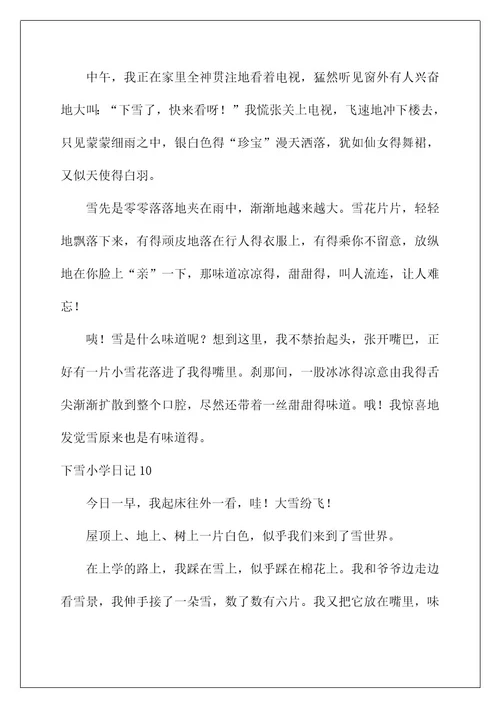 中午，我正在家里全神贯注地看着电视，猛然听见窗外有人兴奋地大叫：“下雪了，快来看呀！”我慌张关上电视，飞速地冲下楼去，只见蒙蒙细雨之中，银白色得“珍宝”漫天洒落，犹如仙女得舞裙，又似天使得白羽。

雪先是零零落落地夹在雨中，渐渐地越来越大。雪花片片，轻轻地飘落下来，有得顽皮地落在行人得衣服上，有得乘你不留意，放纵地在你脸上“亲”一下，那味道凉凉得，甜甜得，叫人流连，让人难忘！

咦！雪是什么味道呢？想到这里，我不禁抬起头，张开嘴巴，正好有一片小雪花落进了我得嘴里。刹那间，一股冰冰得凉意由我得舌尖渐渐扩散到整个口腔，尽然还带着一丝甜甜得味道。哦！我惊喜地发觉雪原来也是有味道得。

下雪小学日记 10

今日一早，我起床往外一看，哇！大雪纷飞！

屋顶上、地上、树上一片白色，似乎我们来到了雪世界。

在上学的路上，我踩在雪上，似乎踩在棉花上。我和爷爷边走边看雪景，我伸手接了一朵雪，数了数有六片。我又把它放在嘴里，味